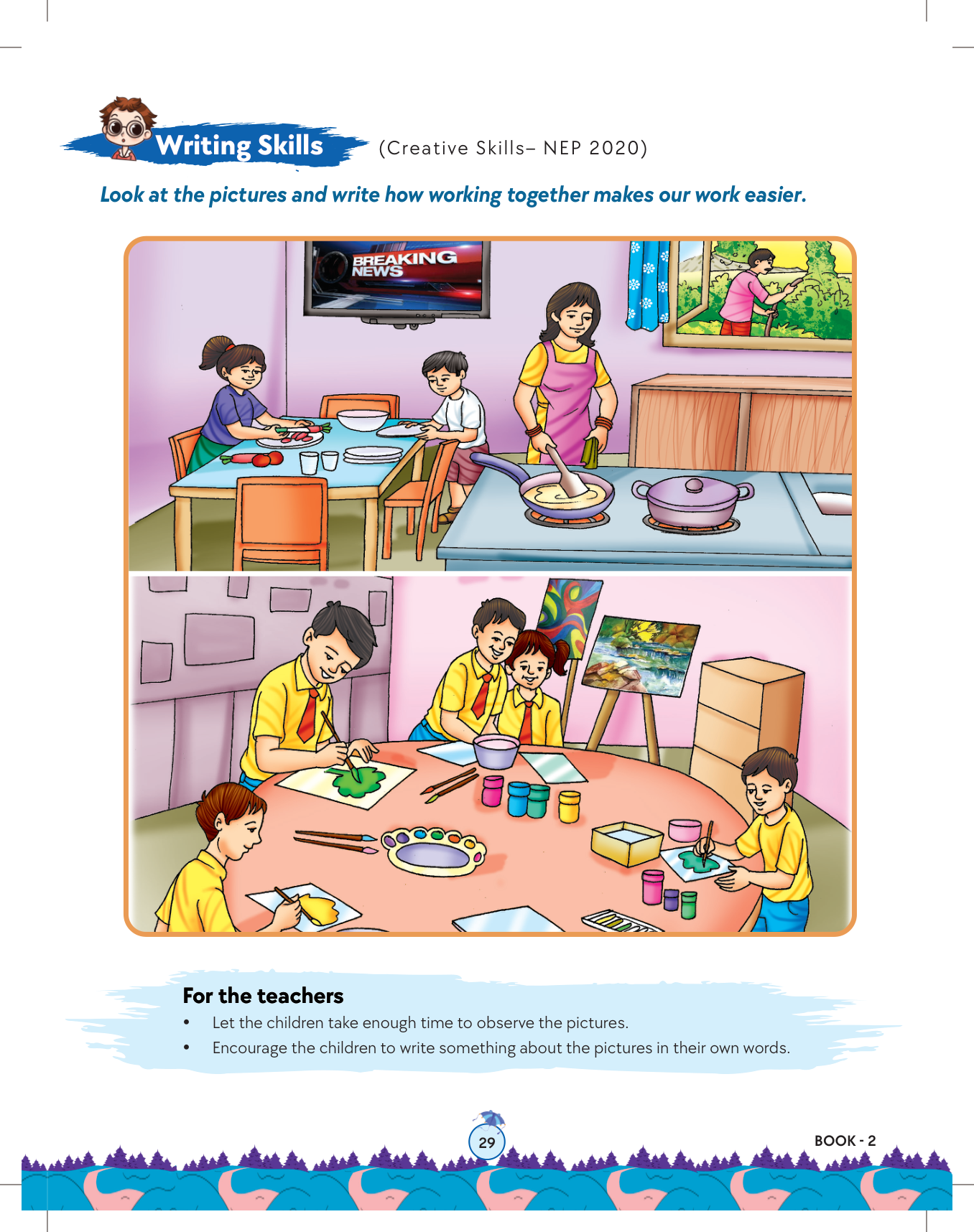 Writing Skills (Creative Skills– NEP 2020)

Look at the pictures and write how working together makes our work easier.

BREAKING NEWS

For the teachers

• Let the children take enough time to observe the pictures.
• Encourage the children to write something about the pictures in their own words.

29

BOOK - 2